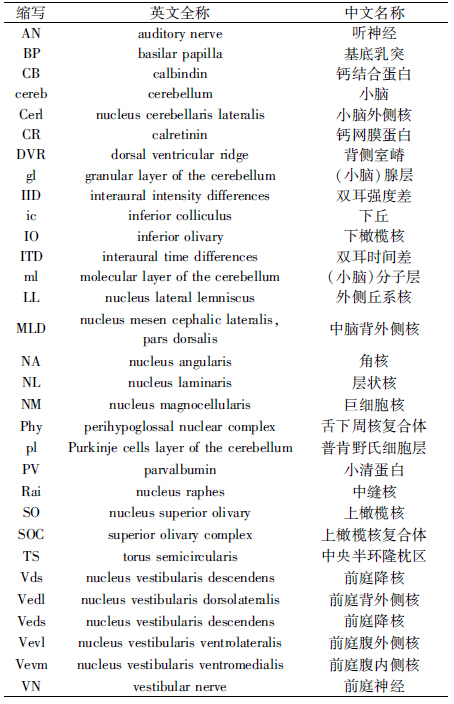 | 缩写 | 英文全称 | 中文名称 |
|---|---|---|
| AN | auditory nerve | 听神经 |
| BP | basilar papilla | 基底乳突 |
| CB | calbindin | 钙结合蛋白 |
| cereb | cerebellum | 小脑 |
| Cerl | nucleus cerebellaris lateralis | 小脑外侧核 |
| CR | calretinin | 钙网膜蛋白 |
| DVR | dorsal ventricular ridge | 背侧室嵴 |
| gl | granular layer of the cerebellum | (小脑)腺层 |
| IID | interaural intensity differences | 双耳强度差 |
| ic | inferior colliculus | 下丘 |
| IO | inferior olivary | 下橄榄核 |
| ITD | interaural time differences | 双耳时间差 |
| ml | molecular layer of the cerebellum | (小脑)分子层 |
| LL | nucleus lateral lemniscus | 外侧丘系核 |
| MLD | nucleus mesen cephalic lateralis, pars dorsalis | 中脑背外侧核 |
| NA | nucleus angularis | 角核 |
| NL | nucleus laminaris | 层状核 |
| NM | nucleus magnocellularis | 巨细胞核 |
| Phy | perihypoglossal nuclear complex | 舌下周核复合体 |
| pl | Purkinje cells layer of the cerebellum | 普肯野氏细胞层 |
| PV | parvalbumin | 小清蛋白 |
| Rai | nucleus raphes | 中缝核 |
| SO | nucleus superior olivary | 上橄榄核 |
| SOC | superior olivary complex | 上橄榄核复合体 |
| TS | torus semicircularis | 中央半环隆枕区 |
| Vds | nucleus vestibularis descendens | 前庭降核 |
| Vedl | nucleus vestibularis dorsolateralis | 前庭背外侧核 |
| Veds | nucleus vestibularis descendens | 前庭降核 |
| Vevl | nucleus vestibularis ventrolateralis | 前庭腹外侧核 |
| Vevm | nucleus vestibularis ventromedialis | 前庭腹内侧核 |
| VN | vestibular nerve | 前庭神经 |